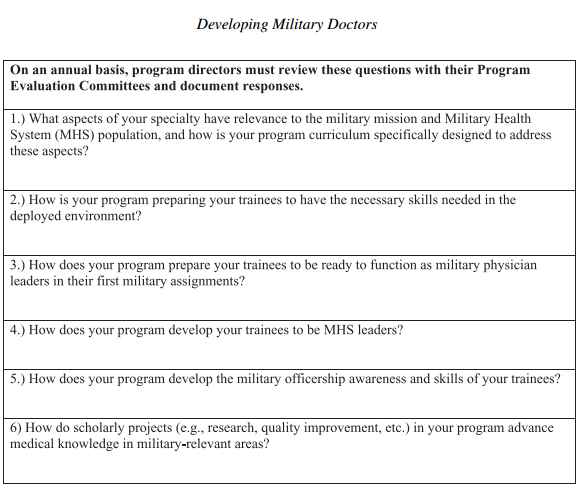 Developing Military Doctors

| On an annual basis, program directors must review these questions with their Program Evaluation Committees and document responses. |
|---|
| 1.) What aspects of your specialty have relevance to the military mission and Military Health System (MHS) population, and how is your program curriculum specifically designed to address these aspects? |
| 2.) How is your program preparing your trainees to have the necessary skills needed in the deployed environment? |
| 3.) How does your program prepare your trainees to be ready to function as military physician leaders in their first military assignments? |
| 4.) How does your program develop your trainees to be MHS leaders? |
| 5.) How does your program develop the military officership awareness and skills of your trainees? |
| 6) How do scholarly projects (e.g., research, quality improvement, etc.) in your program advance medical knowledge in military-relevant areas? |